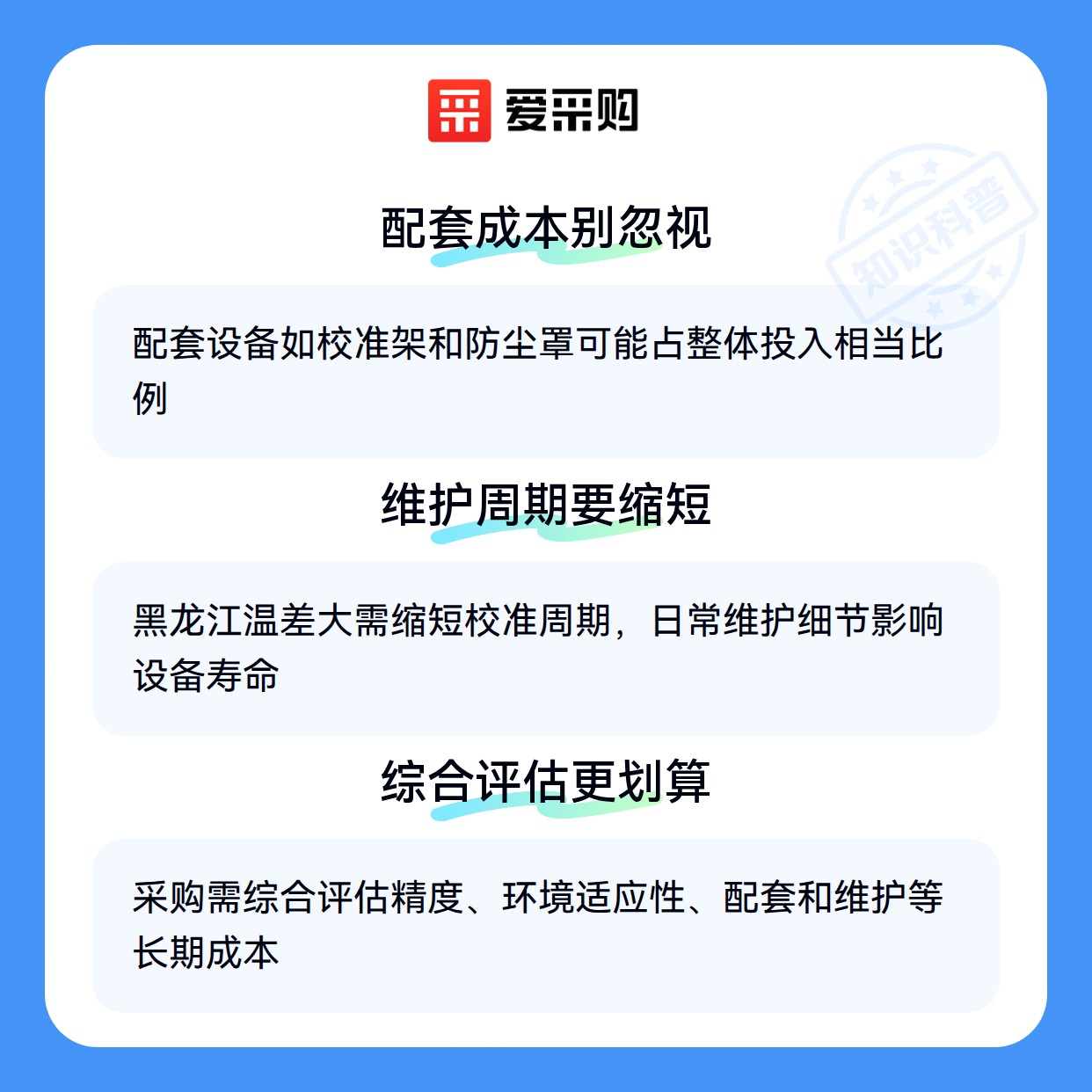 爱采购

配套成本别忽视

配套设备如校准架和防尘罩可能占整体投入相当比例

维护周期要缩短

黑龙江温差大需缩短校准周期，日常维护细节影响设备寿命

综合评估更划算

采购需综合评估精度、环境适应性、配套和维护等长期成本

知识科普